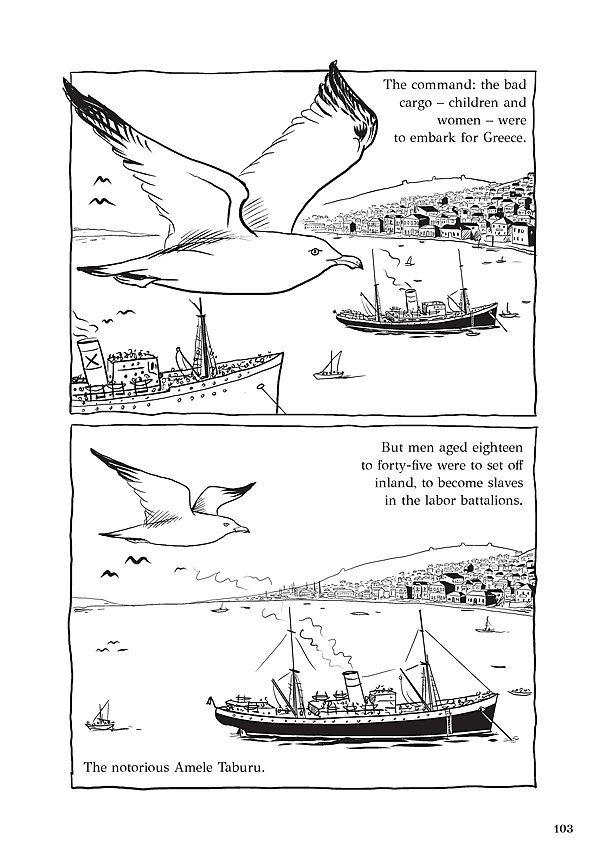 The command: the bad cargo – children and women – were to embark for Greece.

But men aged eighteen to forty-five were to set off inland, to become slaves in the labor battalions.

The notorious Amele Taburu.

103